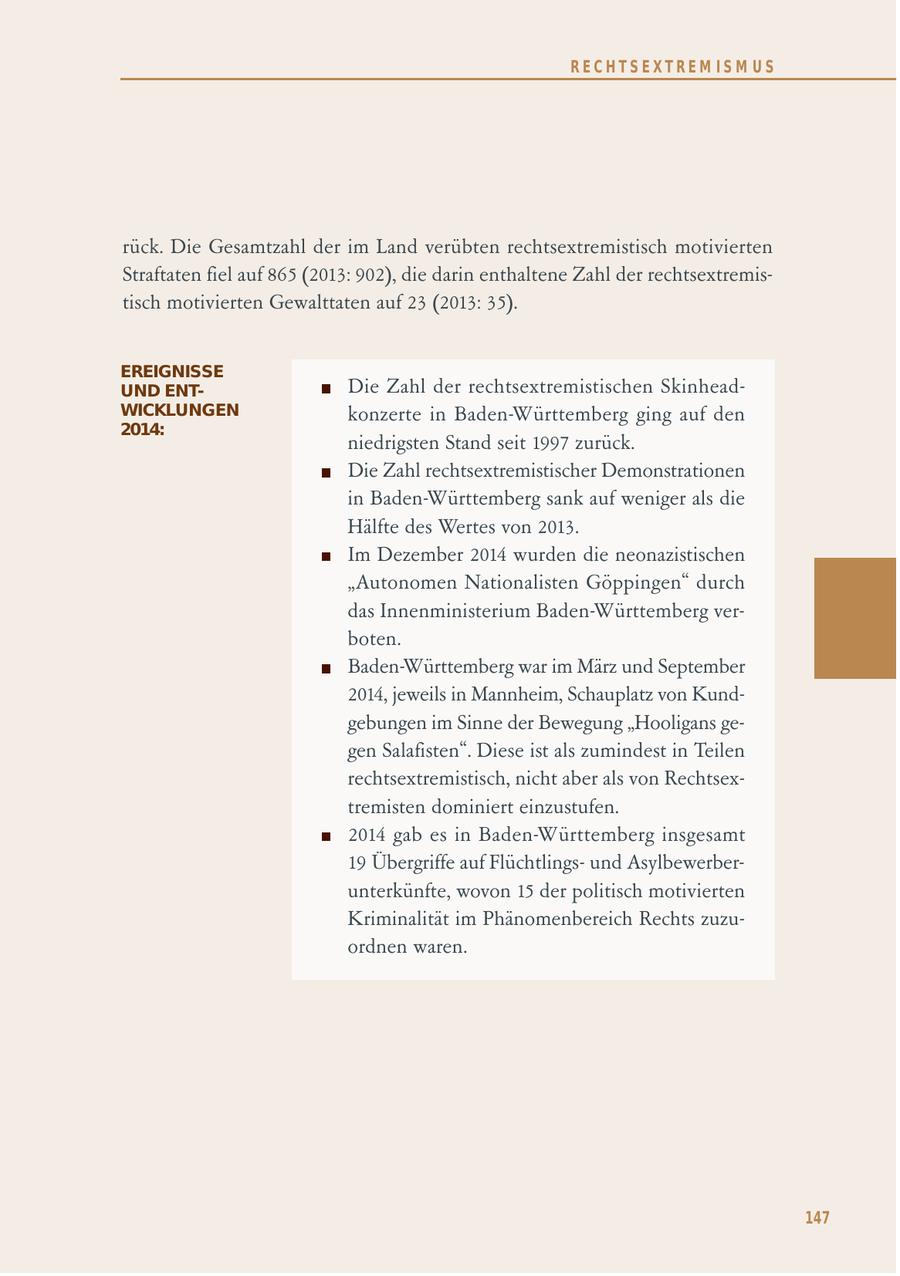 RECHTSEXTREMISMUS

rück. Die Gesamtzahl der im Land verübten rechtsextremistisch motivierten Straftaten fiel auf 865 (2013: 902), die darin enthaltene Zahl der rechtsextremistisch motivierten Gewalttaten auf 23 (2013: 35).

EREIGNISSE UND ENTWICKLUNGEN 2014:

■ Die Zahl der rechtsextremistischen Skinheadkonzerte in Baden-Württemberg ging auf den niedrigsten Stand seit 1997 zurück.
■ Die Zahl rechtsextremistischer Demonstrationen in Baden-Württemberg sank auf weniger als die Hälfte des Wertes von 2013.
■ Im Dezember 2014 wurden die neonazistischen „Autonomen Nationalisten Göppingen“ durch das Innenministerium Baden-Württemberg verboten.
■ Baden-Württemberg war im März und September 2014, jeweils in Mannheim, Schauplatz von Kundgebungen im Sinne der Bewegung „Hooligans gegen Salafisten“. Diese ist als zumindest in Teilen rechtsextremistisch, nicht aber als von Rechtsextremisten dominiert einzustufen.
■ 2014 gab es in Baden-Württemberg insgesamt 19 Übergriffe auf Flüchtlings- und Asylbewerberunterkünfte, wovon 15 der politisch motivierten Kriminalität im Phänomenbereich Rechts zuzuordnen waren.

147